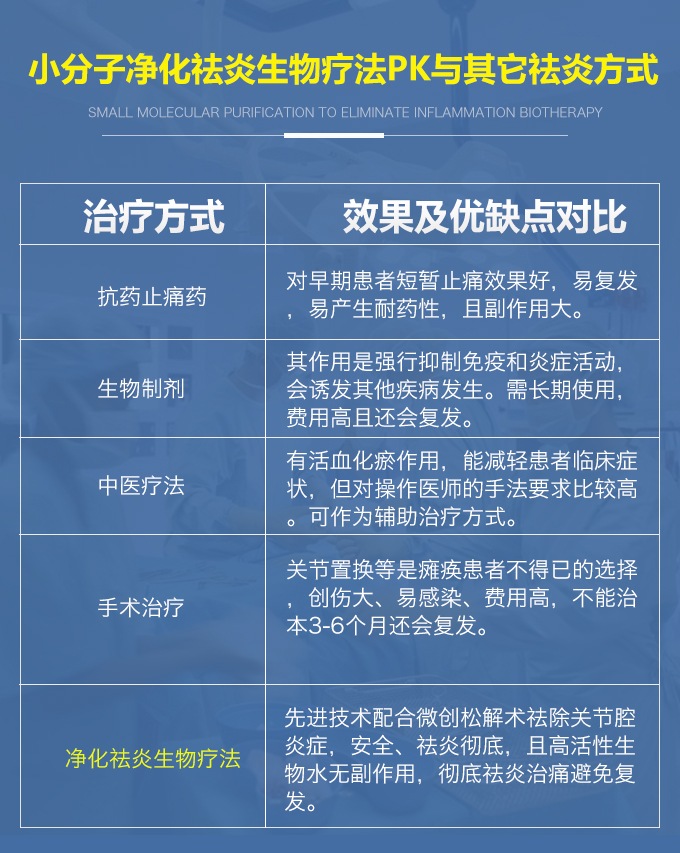 小分子净化祛炎生物疗法PK与其它祛炎方式

SMALL MOLECULAR PURIFICATION TO ELIMINATE INFLAMMATION BIOTHERAPY

| 治疗方式 | 效果及优缺点对比 |
|---|---|
| 抗药止痛药 | 对早期患者短暂止痛效果好，易复发，易产生耐药性，且副作用大。 |
| 生物制剂 | 其作用是强行抑制免疫和炎症活动，会诱发其他疾病发生。需长期使用，费用高且还会复发。 |
| 中医疗法 | 有活血化瘀作用，能减轻患者临床症状，但对操作医师的手法要求比较高。可作为辅助治疗方式。 |
| 手术治疗 | 关节置换等是瘫痪患者不得已的选择，创伤大、易感染、费用高，不能治本3-6个月还会复发。 |
| 净化祛炎生物疗法 | 先进技术配合微创松解术祛除关节腔炎症，安全、祛炎彻底，且高活性生物水无副作用，彻底祛炎治痛避免复发。 |